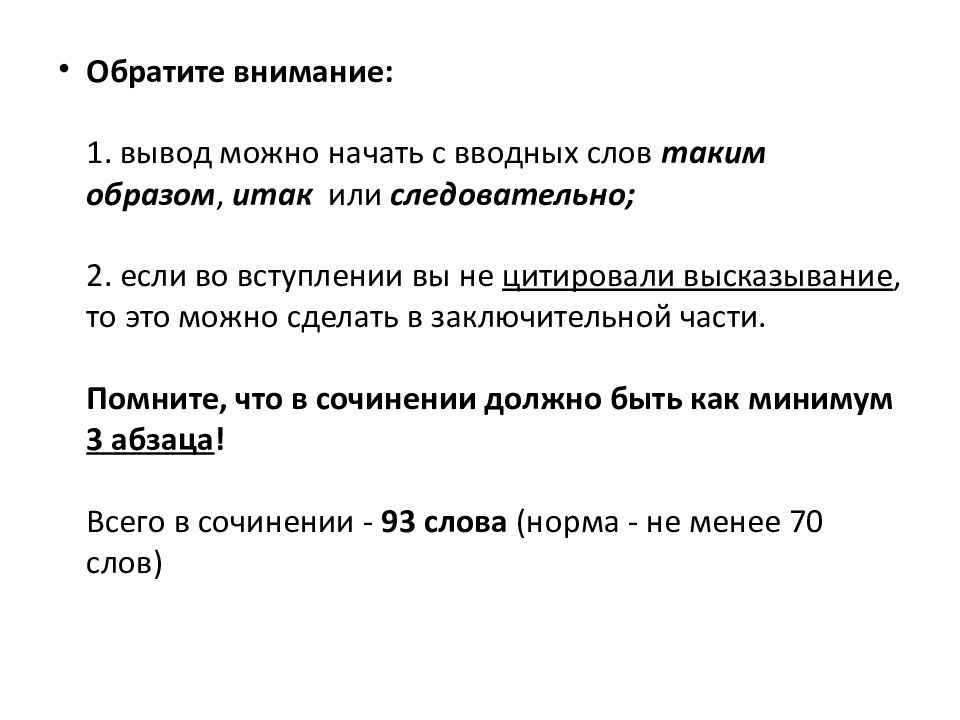 • Обратите внимание:

1. вывод можно начать с вводных слов таким образом, итак или следовательно;

2. если во вступлении вы не цитировали высказывание, то это можно сделать в заключительной части.

Помните, что в сочинении должно быть как минимум 3 абзаца!

Всего в сочинении - 93 слова (норма - не менее 70 слов)